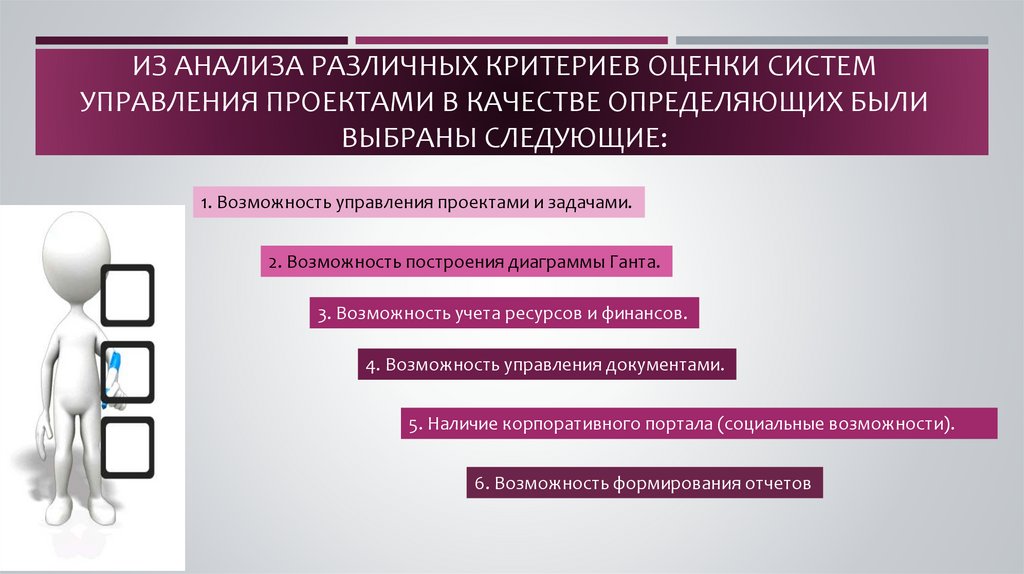 ИЗ АНАЛИЗА РАЗЛИЧНЫХ КРИТЕРИЕВ ОЦЕНКИ СИСТЕМ УПРАВЛЕНИЯ ПРОЕКТАМИ В КАЧЕСТВЕ ОПРЕДЕЛЯЮЩИХ БЫЛИ ВЫБРАНЫ СЛЕДУЮЩИЕ:

1. Возможность управления проектами и задачами.

2. Возможность построения диаграммы Ганта.

3. Возможность учета ресурсов и финансов.

4. Возможность управления документами.

5. Наличие корпоративного портала (социальные возможности).

6. Возможность формирования отчетов